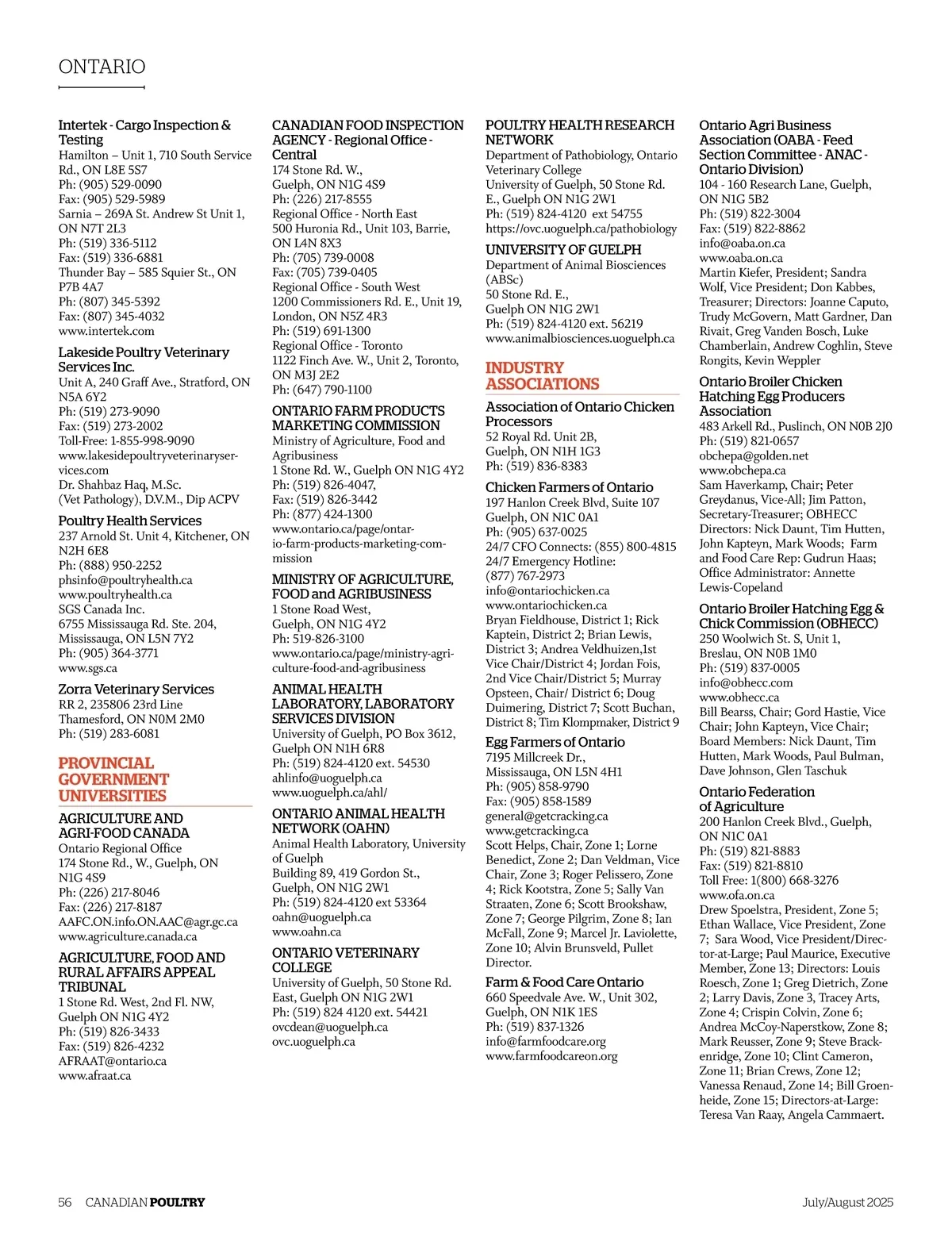 ONTARIO

Intertek - Cargo Inspection & Testing
Hamilton – Unit 1, 710 South Service Rd., ON L8E 5S7
Ph: (905) 529-0090
Fax: (905) 529-5989
Sarnia – 269A St. Andrew St Unit 1, ON N7T 2L3
Ph: (519) 336-5112
Fax: (519) 336-6881
Thunder Bay – 585 Squier St., ON P7B 4A7
Ph: (807) 345-5392
Fax: (807) 345-4032
www.intertek.com

Lakeside Poultry Veterinary Services Inc.
Unit A, 240 Graff Ave., Stratford, ON N5A 6Y2
Ph: (519) 273-9090
Fax: (519) 273-2002
Toll-Free: 1-855-998-9090
www.lakesidepoultryveterinaryservices.com
Dr. Shahbaz Haq, M.Sc. (Vet Pathology), D.V.M., Dip ACPV

Poultry Health Services
237 Arnold St. Unit 4, Kitchener, ON N2H 6E8
Ph: (888) 950-2252
phsinfo@poultryhealth.ca
www.poultryhealth.ca
SGS Canada Inc.
6755 Mississauga Rd. Ste. 204, Mississauga, ON L5N 7Y2
Ph: (905) 364-3771
www.sgs.ca

Zorra Veterinary Services
RR 2, 235806 23rd Line
Thamesford, ON N0M 2M0
Ph: (519) 283-6081

PROVINCIAL GOVERNMENT UNIVERSITIES

AGRICULTURE AND AGRI-FOOD CANADA
Ontario Regional Office
174 Stone Rd., W., Guelph, ON N1G 4S9
Ph: (226) 217-8046
Fax: (226) 217-8187
AAFC.ON.info.ON.AAC@agr.gc.ca
www.agriculture.canada.ca

AGRICULTURE, FOOD AND RURAL AFFAIRS APPEAL TRIBUNAL
1 Stone Rd. West, 2nd Fl. NW, Guelph ON N1G 4Y2
Ph: (519) 826-3433
Fax: (519) 826-4232
AFRAAT@ontario.ca
www.afraat.ca

CANADIAN FOOD INSPECTION AGENCY - Regional Office - Central
174 Stone Rd. W., Guelph, ON N1G 4S9
Ph: (226) 217-8555
Regional Office - North East
500 Huronia Rd., Unit 103, Barrie, ON L4N 8X3
Ph: (705) 739-0008
Fax: (705) 739-0405
Regional Office - South West
1200 Commissioners Rd. E., Unit 19, London, ON N5Z 4R3
Ph: (519) 691-1300
Regional Office - Toronto
1122 Finch Ave. W., Unit 2, Toronto, ON M3J 2E2
Ph: (647) 790-1100

ONTARIO FARM PRODUCTS MARKETING COMMISSION
Ministry of Agriculture, Food and Agribusiness
1 Stone Rd. W., Guelph ON N1G 4Y2
Ph: (519) 826-4047,
Fax: (519) 826-3442
Ph: (877) 424-1300
www.ontario.ca/page/ontario-farm-products-marketing-commission

MINISTRY OF AGRICULTURE, FOOD and AGRIBUSINESS
1 Stone Road West, Guelph, ON N1G 4Y2
Ph: 519-826-3100
www.ontario.ca/page/ministry-agriculture-food-and-agribusiness

ANIMAL HEALTH LABORATORY, LABORATORY SERVICES DIVISION
University of Guelph, PO Box 3612, Guelph ON N1H 6R8
Ph: (519) 824-4120 ext. 54530
ahlinfo@uoguelph.ca
www.uoguelph.ca/ahl/

ONTARIO ANIMAL HEALTH NETWORK (OAHN)
Animal Health Laboratory, University of Guelph
Building 89, 419 Gordon St., Guelph, ON N1G 2W1
Ph: (519) 824-4120 ext 53364
oahn@uoguelph.ca
www.oahn.ca

ONTARIO VETERINARY COLLEGE
University of Guelph, 50 Stone Rd. East, Guelph ON N1G 2W1
Ph: (519) 824 4120 ext. 54421
ovcdean@uoguelph.ca
ovc.uoguelph.ca

POULTRY HEALTH RESEARCH NETWORK
Department of Pathobiology, Ontario Veterinary College
University of Guelph, 50 Stone Rd. E., Guelph ON N1G 2W1
Ph: (519) 824-4120 ext 54755
https://ovc.uoguelph.ca/pathobiology

UNIVERSITY OF GUELPH
Department of Animal Biosciences (ABSc)
50 Stone Rd. E., Guelph ON N1G 2W1
Ph: (519) 824-4120 ext. 56219
www.animalbiosciences.uoguelph.ca

INDUSTRY ASSOCIATIONS

Association of Ontario Chicken Processors
52 Royal Rd. Unit 2B, Guelph, ON N1H 1G3
Ph: (519) 836-8383

Chicken Farmers of Ontario
197 Hanlon Creek Blvd, Suite 107 Guelph, ON N1C 0A1
Ph: (905) 637-0025
24/7 CFO Connects: (855) 800-4815
24/7 Emergency Hotline: (877) 767-2973
info@ontariochicken.ca
www.ontariochicken.ca
Bryan Fieldhouse, District 1; Rick Kaptein, District 2; Brian Lewis, District 3; Andrea Veldhuizen,1st Vice Chair/District 4; Jordan Fois, 2nd Vice Chair/District 5; Murray Opsteen, Chair/ District 6; Doug Duimering, District 7; Scott Buchan, District 8; Tim Klompmaker, District 9

Egg Farmers of Ontario
7195 Millcreek Dr., Mississauga, ON L5N 4H1
Ph: (905) 858-9790
Fax: (905) 858-1589
general@getcracking.ca
www.getcracking.ca
Scott Helps, Chair, Zone 1; Lorne Benedict, Zone 2; Dan Veldman, Vice Chair, Zone 3; Roger Pelissero, Zone 4; Rick Kootstra, Zone 5; Sally Van Straaten, Zone 6; Scott Brookshaw, Zone 7; George Pilgrim, Zone 8; Ian McFall, Zone 9; Marcel Jr. Laviolette, Zone 10; Alvin Brunsveld, Pullet Director.

Farm & Food Care Ontario
660 Speedvale Ave. W., Unit 302, Guelph, ON N1K 1ES
Ph: (519) 837-1326
info@farmfoodcare.org
www.farmfoodcareon.org

Ontario Agri Business Association (OABA - Feed Section Committee - ANAC - Ontario Division)
104 - 160 Research Lane, Guelph, ON N1G 5B2
Ph: (519) 822-3004
Fax: (519) 822-8862
info@oaba.on.ca
www.oaba.on.ca
Martin Kiefer, President; Sandra Wolf, Vice President; Don Kabbes, Treasurer; Directors: Joanne Caputo, Trudy McGovern, Matt Gardner, Dan Rivait, Greg Vanden Bosch, Luke Chamberlain, Andrew Coghlin, Steve Rongits, Kevin Weppler

Ontario Broiler Chicken Hatching Egg Producers Association
483 Arkell Rd., Puslinch, ON N0B 2J0
Ph: (519) 821-0657
obchepa@golden.net
www.obchepa.ca
Sam Haverkamp, Chair; Peter Greydanus, Vice-All; Jim Patton, Secretary-Treasurer; OBHECC Directors: Nick Daunt, Tim Hutten, John Kapteyn, Mark Woods; Farm and Food Care Rep: Gudrun Haas; Office Administrator: Annette Lewis-Copeland

Ontario Broiler Hatching Egg & Chick Commission (OBHECC)
250 Woolwich St. S, Unit 1, Breslau, ON N0B 1M0
Ph: (519) 837-0005
info@obhecc.com
www.obhecc.ca
Bill Bearss, Chair; Gord Hastie, Vice Chair; John Kapteyn, Vice Chair; Board Members: Nick Daunt, Tim Hutten, Mark Woods, Paul Bulman, Dave Johnson, Glen Taschuk

Ontario Federation of Agriculture
200 Hanlon Creek Blvd., Guelph, ON N1C 0A1
Ph: (519) 821-8883
Fax: (519) 821-8810
Toll Free: 1(800) 668-3276
www.ofa.on.ca
Drew Spoelstra, President, Zone 5; Ethan Wallace, Vice President, Zone 7; Sara Wood, Vice President/Director-at-Large; Paul Maurice, Executive Member, Zone 13; Directors: Louis Roesch, Zone 1; Greg Dietrich, Zone 2; Larry Davis, Zone 3, Tracey Arts, Zone 4; Crispin Colvin, Zone 6; Andrea McCoy-Naperstkow, Zone 8; Mark Reusser, Zone 9; Steve Brackenridge, Zone 10; Clint Cameron, Zone 11; Brian Crews, Zone 12; Vanessa Renaud, Zone 14; Bill Groenheide, Zone 15; Directors-at-Large: Teresa Van Raay, Angela Cammaert.

56 CANADIAN POULTRY July/August 2025